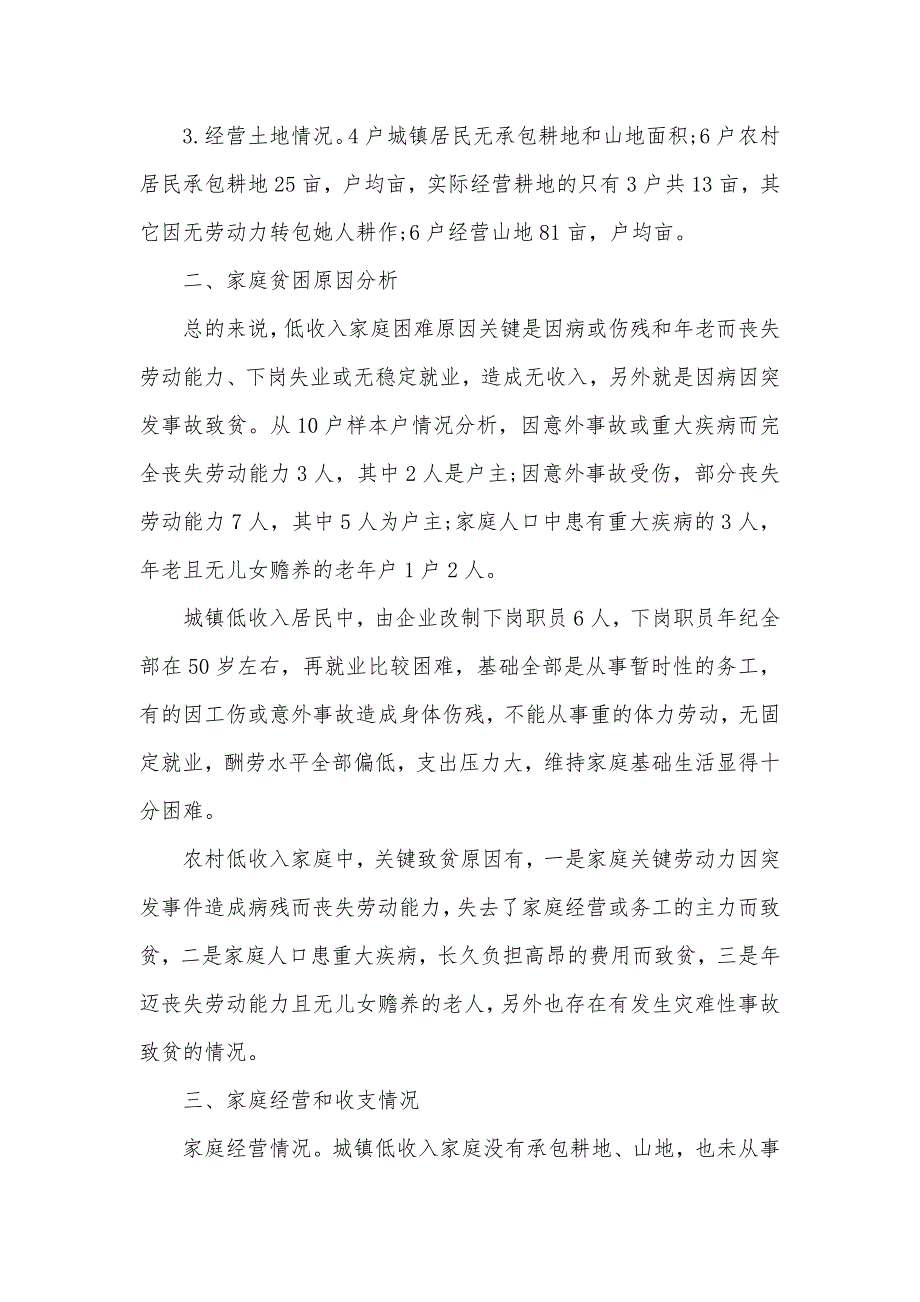 3.经营土地情况。4户城镇居民无承包耕地和山地面积;6户农村居民承包耕地25亩，户均亩，实际经营耕地的只有3户共13亩，其它因无劳动力转包她人耕作;6户经营山地81亩，户均亩。

二、家庭贫困原因分析

总的来说，低收入家庭困难原因关键是因病或伤残和年老而丧失劳动能力、下岗失业或无稳定就业，造成无收入，另外就是因病因突发事故致贫。从10户样本户情况分析，因意外事故或重大疾病而完全丧失劳动能力3人，其中2人是户主;因意外事故受伤，部分丧失劳动能力7人，其中5人为户主;家庭人口中患有重大疾病的3人，年老且无儿女赡养的老年户1户2人。

城镇低收入居民中，由企业改制下岗职员6人，下岗职员年纪全部在50岁左右，再就业比较困难，基础全部是从事暂时性的务工，有的因工伤或意外事故造成身体伤残，不能从事重的体力劳动，无固定就业，酬劳水平全部偏低，支出压力大，维持家庭基础生活显得十分困难。

农村低收入家庭中，关键致贫原因有，一是家庭关键劳动力因突发事件造成病残而丧失劳动能力，失去了家庭经营或务工的主力而致贫，二是家庭人口患重大疾病，长久负担高昂的费用而致贫，三是年迈丧失劳动能力且无儿女赡养的老人，另外也存在有发生灾难性事故致贫的情况。

三、家庭经营和收支情况

家庭经营情况。城镇低收入家庭没有承包耕地、山地，也未从事